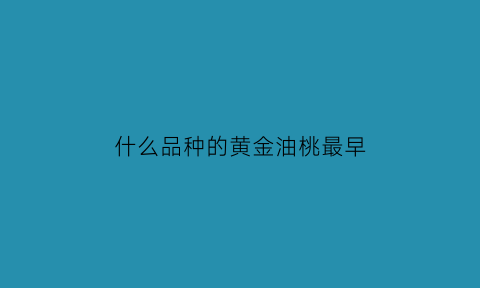 什么品种的黄金油桃最早